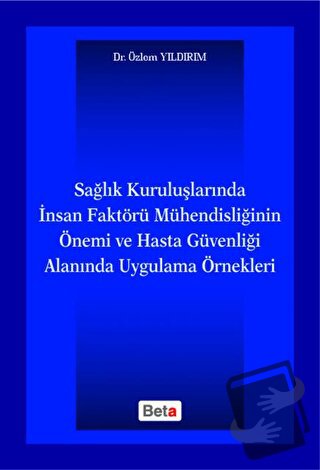 Dr. Özlem YILDIRIM

Sağlık Kuruluşlarında İnsan Faktörü Mühendisliğinin Önemi ve Hasta Güvenliği Alanında Uygulama Örnekleri

Beta